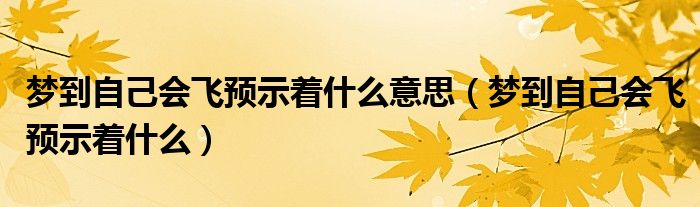 梦到自己会飞预示着什么意思（梦到自己会飞预示着什么）